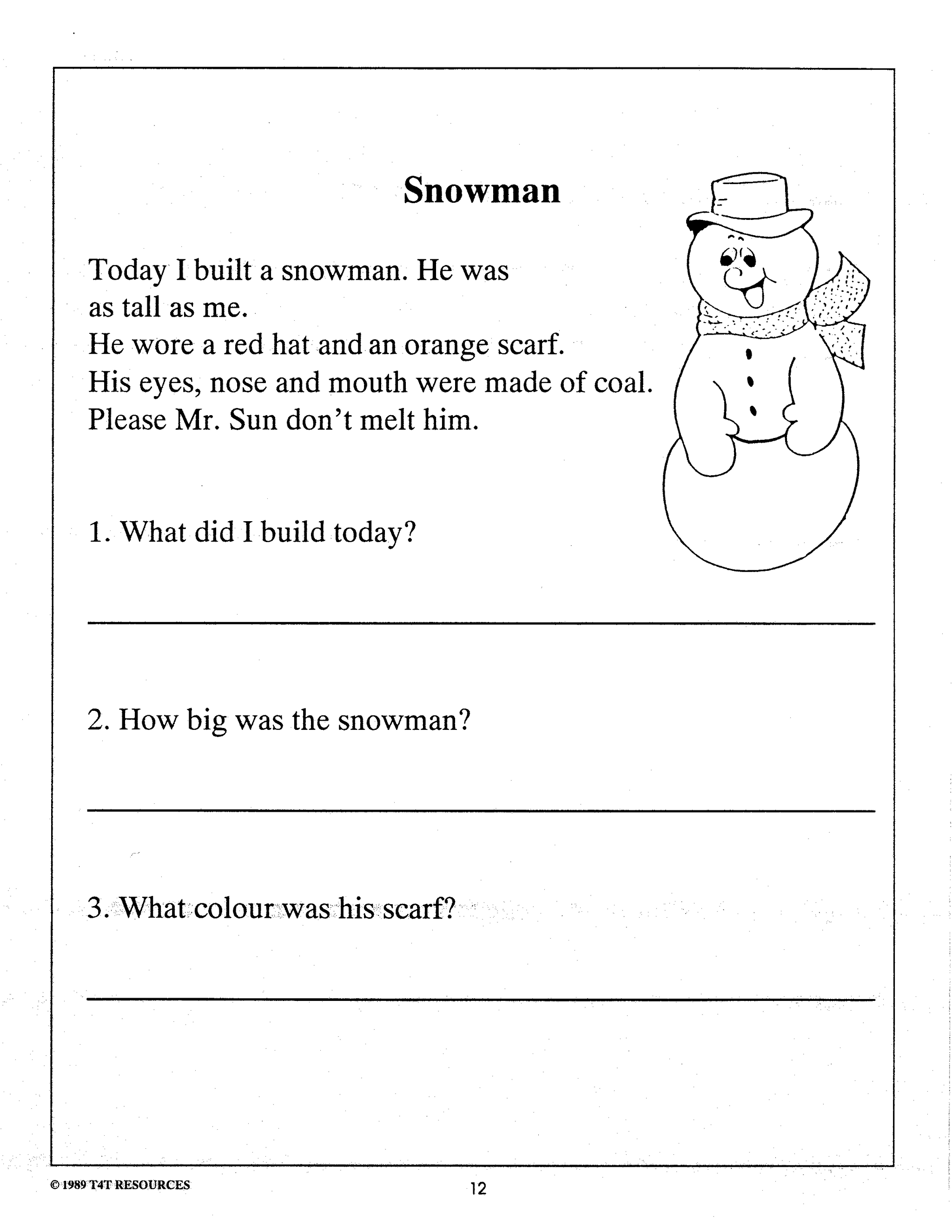 Snowman

Today I built a snowman. He was as tall as me.
He wore a red hat and an orange scarf.
His eyes, nose and mouth were made of coal.
Please Mr. Sun don't melt him.

1. What did I build today?

2. How big was the snowman?

3. What colour was his scarf?

© 1989 T4T RESOURCES

12